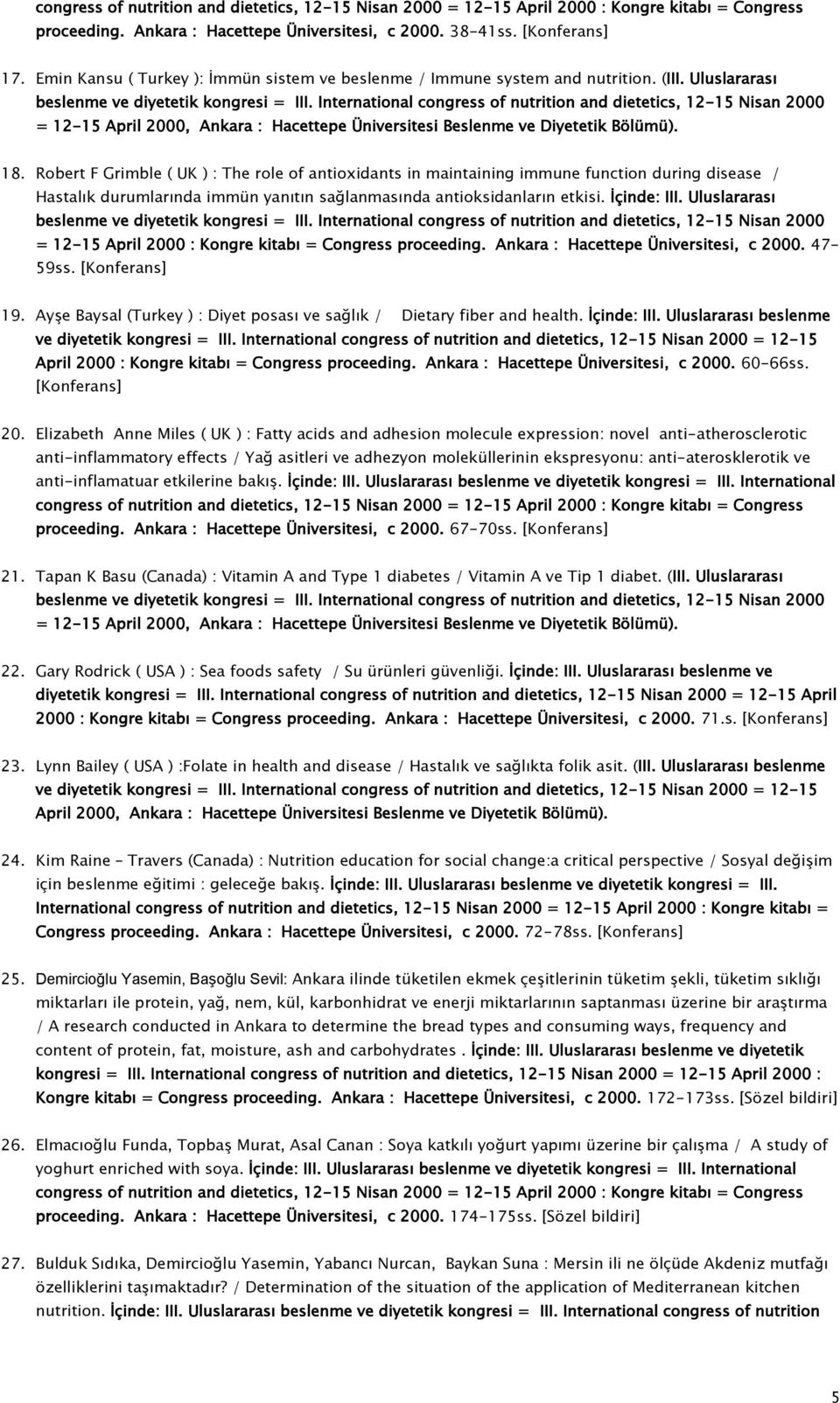 congress of nutrition and dietetics, 12-15 Nisan 2000 = 12-15 April 2000 : Kongre kitabı = Congress proceeding. Ankara : Hacettepe Üniversitesi, c 2000. 38-41ss. [Konferans]

17. Emin Kansu ( Turkey ): İmmün sistem ve beslenme / Immune system and nutrition. (III. Uluslararası beslenme ve diyetetik kongresi = III. International congress of nutrition and dietetics, 12-15 Nisan 2000 = 12-15 April 2000, Ankara : Hacettepe Üniversitesi Beslenme ve Diyetetik Bölümü).

18. Robert F Grimble ( UK ) : The role of antioxidants in maintaining immune function during disease / Hastalık durumlarında immün yanıtın sağlanmasında antioksidanların etkisi. İçinde: III. Uluslararası beslenme ve diyetetik kongresi = III. International congress of nutrition and dietetics, 12-15 Nisan 2000 = 12-15 April 2000 : Kongre kitabı = Congress proceeding. Ankara : Hacettepe Üniversitesi, c 2000. 47-59ss. [Konferans]

19. Ayşe Baysal (Turkey ) : Diyet posası ve sağlık / Dietary fiber and health. İçinde: III. Uluslararası beslenme ve diyetetik kongresi = III. International congress of nutrition and dietetics, 12-15 Nisan 2000 = 12-15 April 2000 : Kongre kitabı = Congress proceeding. Ankara : Hacettepe Üniversitesi, c 2000. 60-66ss. [Konferans]

20. Elizabeth Anne Miles ( UK ) : Fatty acids and adhesion molecule expression: novel anti-atherosclerotic anti-inflammatory effects / Yağ asitleri ve adhezyon moleküllerinin ekspresyonu: anti-aterosklerotik ve anti-inflamatuar etkilerine bakış. İçinde: III. Uluslararası beslenme ve diyetetik kongresi = III. International congress of nutrition and dietetics, 12-15 Nisan 2000 = 12-15 April 2000 : Kongre kitabı = Congress proceeding. Ankara : Hacettepe Üniversitesi, c 2000. 67-70ss. [Konferans]

21. Tapan K Basu (Canada) : Vitamin A and Type 1 diabetes / Vitamin A ve Tip 1 diabet. (III. Uluslararası beslenme ve diyetetik kongresi = III. International congress of nutrition and dietetics, 12-15 Nisan 2000 = 12-15 April 2000, Ankara : Hacettepe Üniversitesi Beslenme ve Diyetetik Bölümü).

22. Gary Rodrick ( USA ) : Sea foods safety / Su ürünleri güvenliği. İçinde: III. Uluslararası beslenme ve diyetetik kongresi = III. International congress of nutrition and dietetics, 12-15 Nisan 2000 = 12-15 April 2000 : Kongre kitabı = Congress proceeding. Ankara : Hacettepe Üniversitesi, c 2000. 71.s. [Konferans]

23. Lynn Bailey ( USA ) :Folate in health and disease / Hastalık ve sağlıkta folik asit. (III. Uluslararası beslenme ve diyetetik kongresi = III. International congress of nutrition and dietetics, 12-15 Nisan 2000 = 12-15 April 2000, Ankara : Hacettepe Üniversitesi Beslenme ve Diyetetik Bölümü).

24. Kim Raine - Travers (Canada) : Nutrition education for social change:a critical perspective / Sosyal değişim için beslenme eğitimi : geleceğe bakış. İçinde: III. Uluslararası beslenme ve diyetetik kongresi = III. International congress of nutrition and dietetics, 12-15 Nisan 2000 = 12-15 April 2000 : Kongre kitabı = Congress proceeding. Ankara : Hacettepe Üniversitesi, c 2000. 72-78ss. [Konferans]

25. Demircioğlu Yasemin, Başoğlu Sevil: Ankara ilinde tüketilen ekmek çeşitlerinin tüketim şekli, tüketim sıklığı miktarları ile protein, yağ, nem, kül, karbonhidrat ve enerji miktarlarının saptanması üzerine bir araştırma / A research conducted in Ankara to determine the bread types and consuming ways, frequency and content of protein, fat, moisture, ash and carbohydrates . İçinde: III. Uluslararası beslenme ve diyetetik kongresi = III. International congress of nutrition and dietetics, 12-15 Nisan 2000 = 12-15 April 2000 : Kongre kitabı = Congress proceeding. Ankara : Hacettepe Üniversitesi, c 2000. 172-173ss. [Sözel bildiri]

26. Elmacıoğlu Funda, Topbaş Murat, Asal Canan : Soya katkılı yoğurt yapımı üzerine bir çalışma / A study of yoghurt enriched with soya. İçinde: III. Uluslararası beslenme ve diyetetik kongresi = III. International congress of nutrition and dietetics, 12-15 Nisan 2000 = 12-15 April 2000 : Kongre kitabı = Congress proceeding. Ankara : Hacettepe Üniversitesi, c 2000. 174-175ss. [Sözel bildiri]

27. Bulduk Sıdıka, Demircioğlu Yasemin, Yabancı Nurcan, Baykan Suna : Mersin ili ne ölçüde Akdeniz mutfağı özelliklerini taşımaktadır? / Determination of the situation of the application of Mediterranean kitchen nutrition. İçinde: III. Uluslararası beslenme ve diyetetik kongresi = III. International congress of nutrition

5